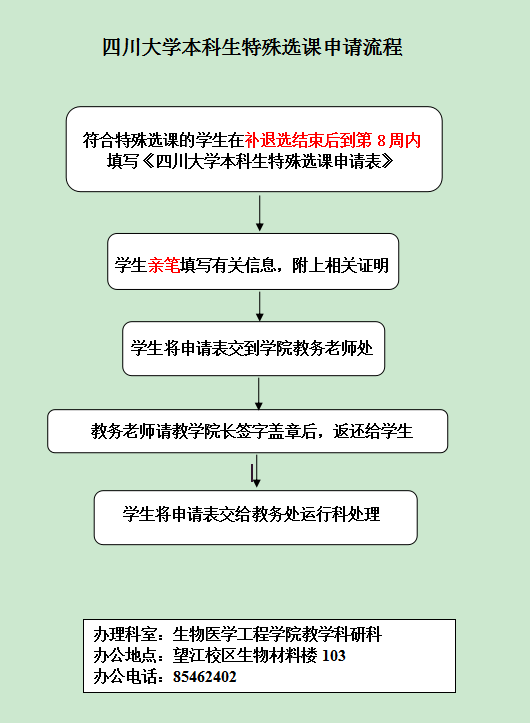 四川大学本科生特殊选课申请流程

符合特殊选课的学生在补退选结束后到第 8 周内填写《四川大学本科生特殊选课申请表》

学生亲笔填写有关信息，附上相关证明

学生将申请表交到学院教务老师处

教务老师请教学院长签字盖章后，返还给学生

学生将申请表交给教务处运行科处理

办理科室：生物医学工程学院教学科研科
办公地点：望江校区生物材料楼 103
办公电话：85462402